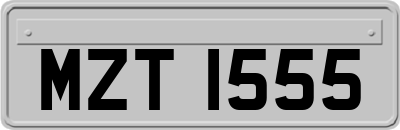 MZT 1555